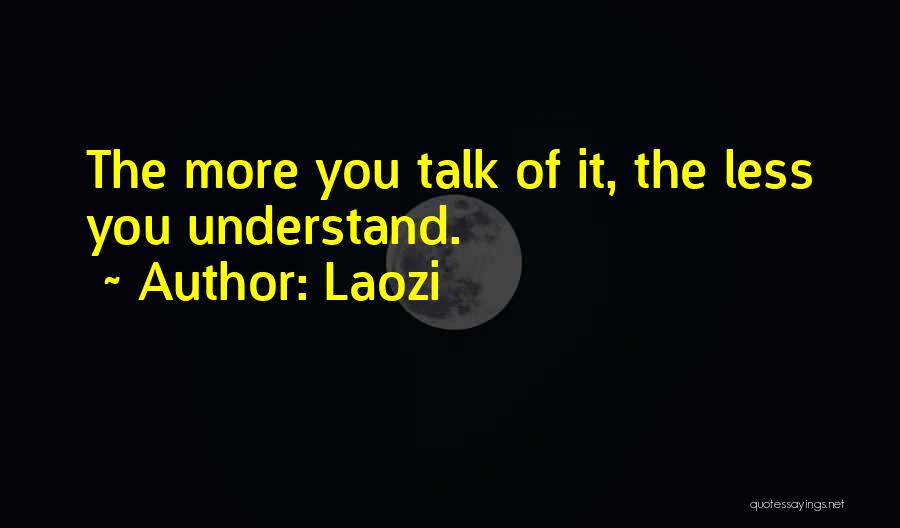 The more you talk of it, the less you understand.

~ Author: Laozi

quotessayings.net